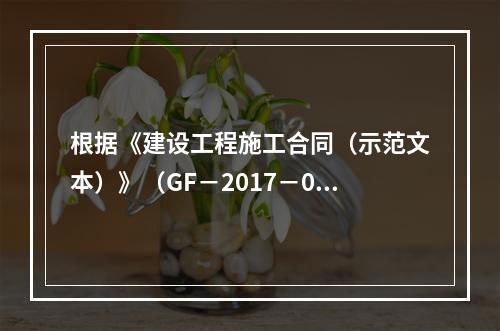 根据《建设工程施工合同（示范文本）》（GF－2017－0...